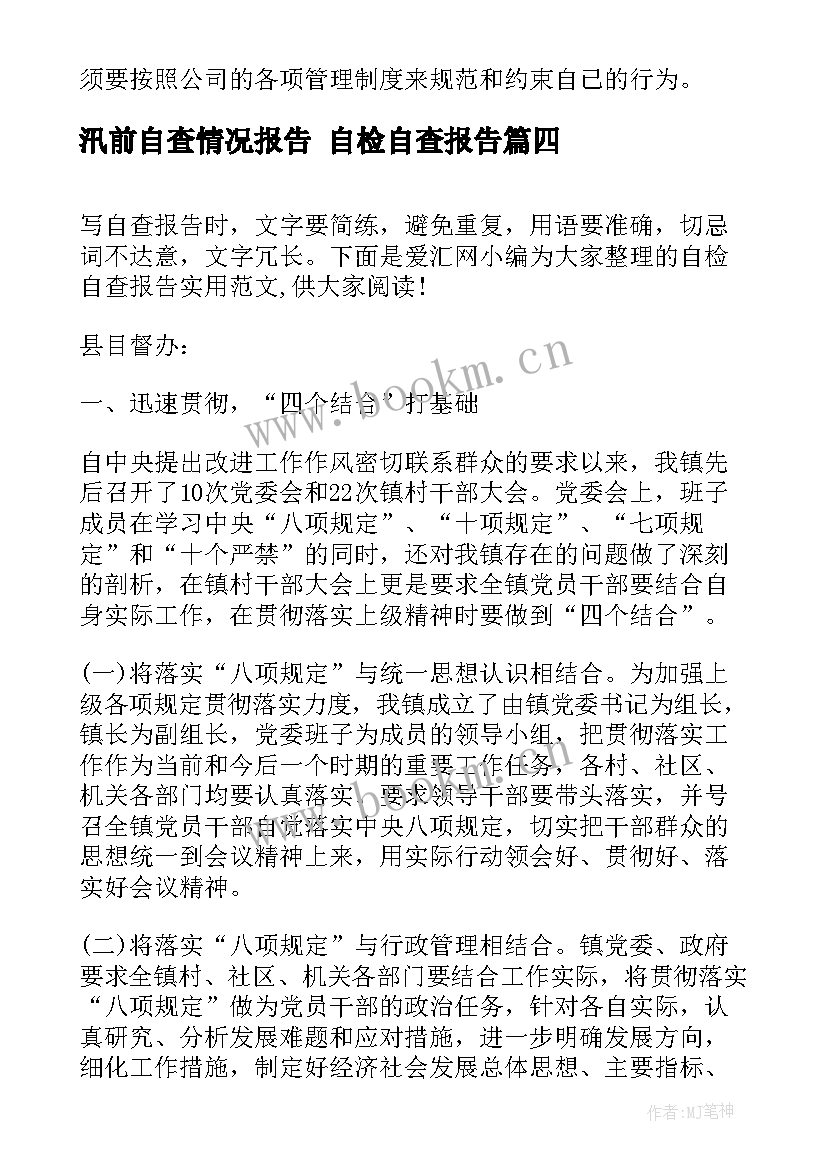 须要按照公司的各项管理制度来规范和约束自己的行为。

汛前自查情况报告 自检自查报告篇四

写自查报告时，文字要简练，避免重复，用语要准确，切忌词不达意，文字冗长。下面是爱汇网小编为大家整理的自检自查报告实用范文,供大家阅读！

县目督办：

一、迅速贯彻，“四个结合’打基础

自中央提出改进工作作风密切联系群众的要求以来，我镇先后召开了10次党委会和22次镇村干部大会。党委会上，班子成员在学习中央“八项规定”、“十项规定”、“七项规定”和“十个严禁”的同时，还对我镇存在的问题做了深刻的剖析，在镇村干部大会上更是要求全镇党员干部要结合自身实际工作，在贯彻落实上级精神时要做到“四个结合”。

(一)将落实“八项规定”与统一思想认识相结合。为加强上级各项规定贯彻落实力度，我镇成立了由镇党委书记为组长，镇长为副组长，党委班子为成员的领导小组，把贯彻落实工作作为当前和今后一个时期的重要工作任务，各村、社区、机关各部门均要认真落实。要求领导干部要带头落实，并号召全镇党员干部自觉落实中央八项规定，切实把干部群众的思想统一到会议精神上来，用实际行动领会好、贯彻好、落实好会议精神。

(二)将落实“八项规定”与行政管理相结合。镇党委、政府要求全镇村、社区、机关各部门要结合工作实际，将贯彻落实“八项规定”做为党员干部的政治任务，针对各自实际，认真研究、分析发展难题和应对措施，进一步明确发展方向，细化工作措施，制定好经济社会发展总体思想、主要指标、

www.bookm.cn

作者：MJ笔神